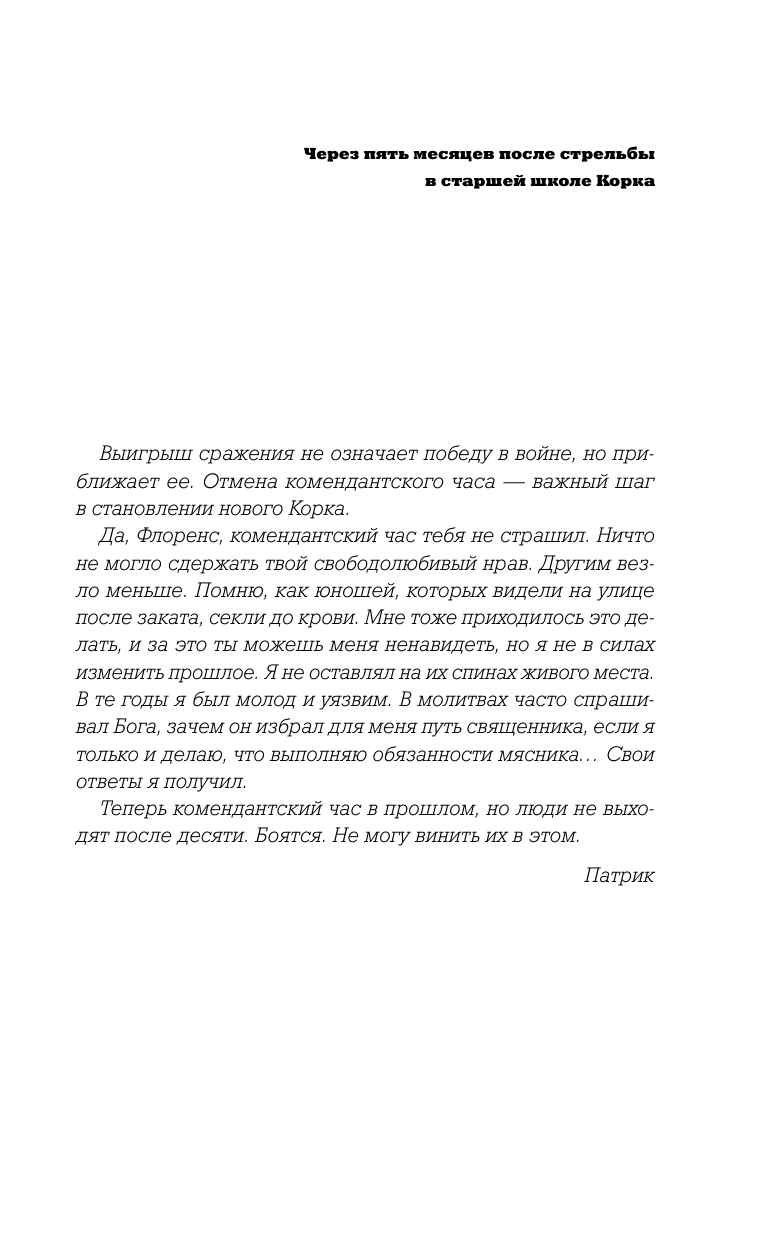 Через пять месяцев после стрельбы
в старшей школе Корка

Выигрыш сражения не означает победу в войне, но приближает ее. Отмена комендантского часа — важный шаг в становлении нового Корка.

Да, Флоренс, комендантский час тебя не страшил. Ничто не могло сдержать твой свободолюбивый нрав. Другим везло меньше. Помню, как юношей, которых видели на улице после заката, секли до крови. Мне тоже приходилось это делать, и за это ты можешь меня ненавидеть, но я не в силах изменить прошлое. Я не оставлял на их спинах живого места. В те годы я был молод и уязвим. В молитвах часто спрашивал Бога, зачем он избрал для меня путь священника, если я только и делаю, что выполняю обязанности мясника… Свои ответы я получил.

Теперь комендантский час в прошлом, но люди не выходят после десяти. Боятся. Не могу винить их в этом.

Патрик